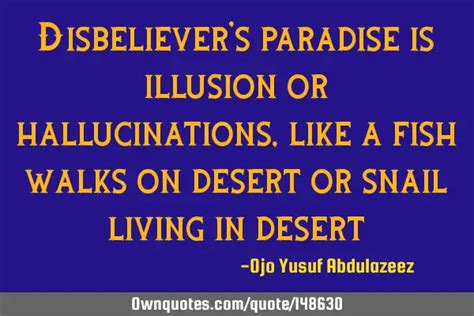 Disbeliever's paradise is illusion or hallucinations, like a fish walks on desert or snail living in desert

-Ojo Yusuf Abdulazeez

Ownquotes.com/quote/148630